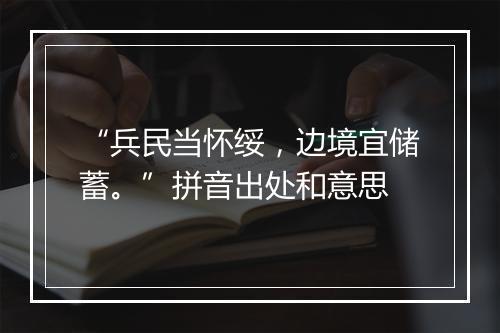 “兵民当怀绥，边境宜储蓄。” 拼音出处和意思